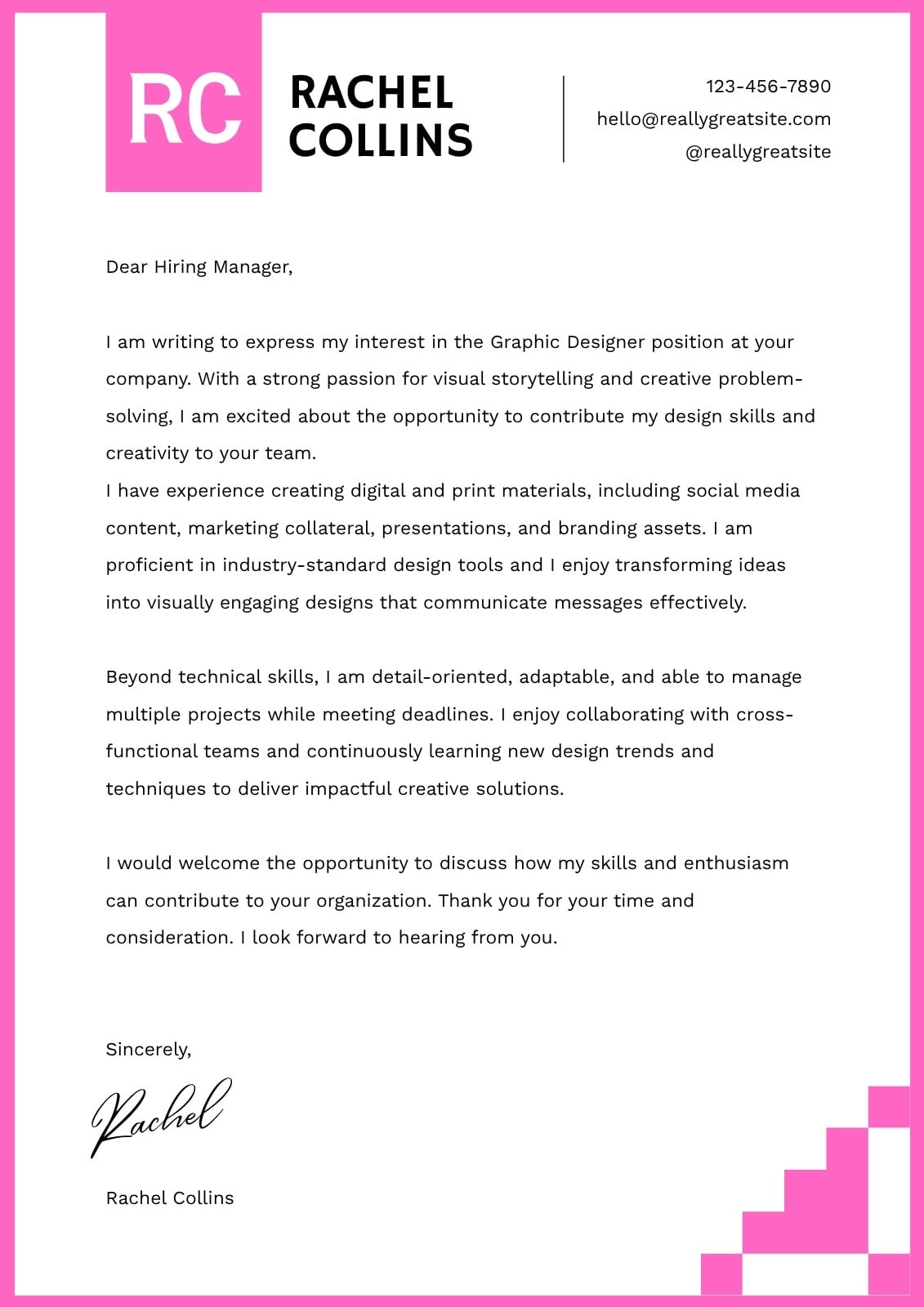 RC

RACHEL COLLINS

123-456-7890
hello@reallygreatsite.com
@reallygreatsite

Dear Hiring Manager,

I am writing to express my interest in the Graphic Designer position at your company. With a strong passion for visual storytelling and creative problem-solving, I am excited about the opportunity to contribute my design skills and creativity to your team.
I have experience creating digital and print materials, including social media content, marketing collateral, presentations, and branding assets. I am proficient in industry-standard design tools and I enjoy transforming ideas into visually engaging designs that communicate messages effectively.

Beyond technical skills, I am detail-oriented, adaptable, and able to manage multiple projects while meeting deadlines. I enjoy collaborating with cross-functional teams and continuously learning new design trends and techniques to deliver impactful creative solutions.

I would welcome the opportunity to discuss how my skills and enthusiasm can contribute to your organization. Thank you for your time and consideration. I look forward to hearing from you.

Sincerely,

Rachel

Rachel Collins